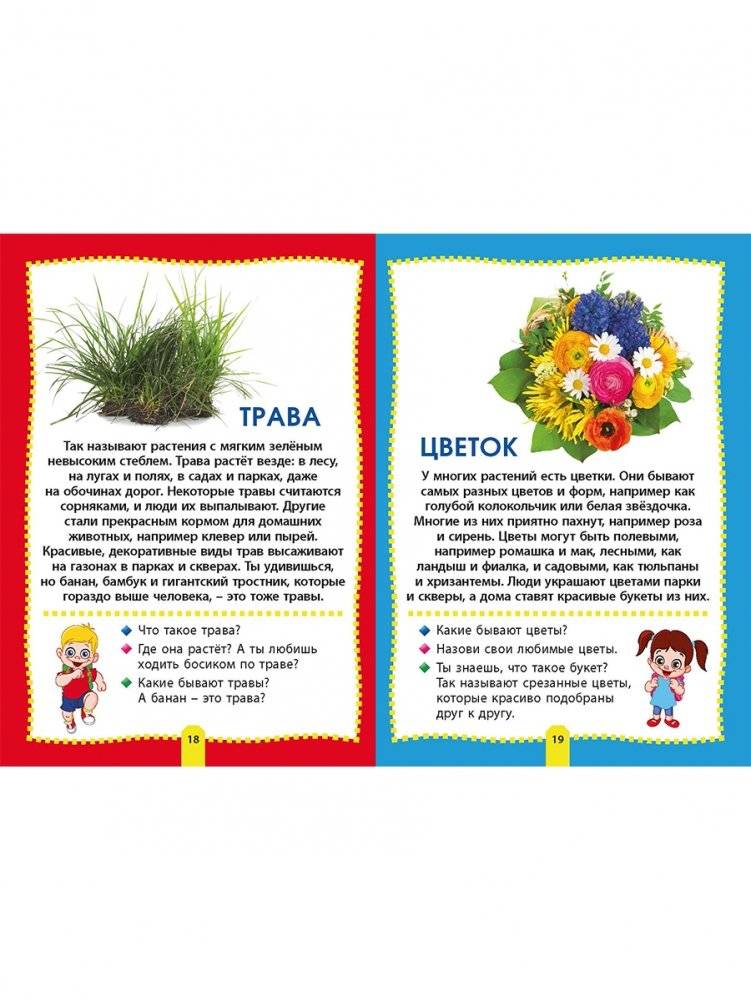 ТРАВА

Так называют растения с мягким зелёным невысоким стеблем. Трава растёт везде: в лесу, на лугах и полях, в садах и парках, даже на обочинах дорог. Некоторые травы считаются сорняками, и люди их выпалывают. Другие стали прекрасным кормом для домашних животных, например клевер или пырей. Красивые, декоративные виды трав высаживают на газонах в парках и скверах. Ты удивишься, но банан, бамбук и гигантский тростник, которые гораздо выше человека, – это тоже травы.

Что такое трава?

Где она растёт? А ты любишь ходить босиком по траве?

Какие бывают травы? А банан – это трава?

18

ЦВЕТОК

У многих растений есть цветки. Они бывают самых разных цветов и форм, например как голубой колокольчик или белая звёздочка. Многие из них приятно пахнут, например роза и сирень. Цветы могут быть полевыми, например ромашка и мак, лесными, как ландыш и фиалка, и садовыми, как тюльпаны и хризантемы. Люди украшают цветами парки и скверы, а дома ставят красивые букеты из них.

Какие бывают цветы?

Назови свои любимые цветы.

Ты знаешь, что такое букет? Так называют срезанные цветы, которые красиво подобраны друг к другу.

19